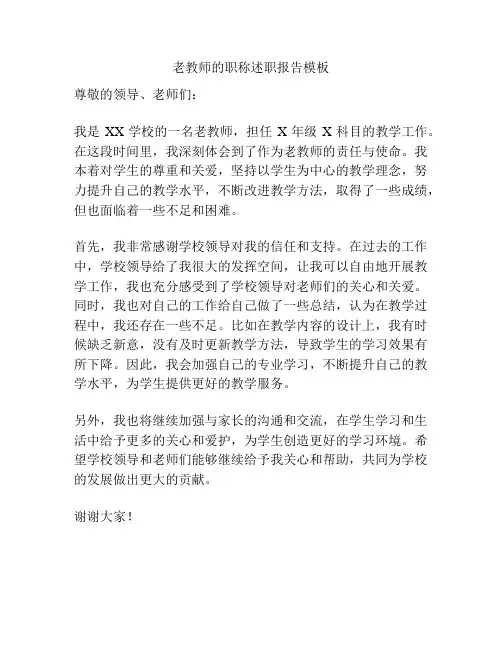 老教师的职称述职报告模板

尊敬的领导、老师们：

我是 XX 学校的一名老教师，担任 X 年级 X 科目的教学工作。在这段时间里，我深刻体会到了作为老教师的责任与使命。我本着对学生的尊重和关爱，坚持以学生为中心的教学理念，努力提升自己的教学水平，不断改进教学方法，取得了一些成绩，但也面临着一些不足和困难。

首先，我非常感谢学校领导对我的信任和支持。在过去的工作中，学校领导给了我很大的发挥空间，让我可以自由地开展教学工作，我也充分感受到了学校领导对老师们的关心和关爱。同时，我也对自己的工作给自己做了一些总结，认为在教学过程中，我还存在一些不足。比如在教学内容的设计上，我有时候缺乏新意，没有及时更新教学方法，导致学生的学习效果有所下降。因此，我会加强自己的专业学习，不断提升自己的教学水平，为学生提供更好的教学服务。

另外，我也将继续加强与家长的沟通和交流，在学生学习和生活中给予更多的关心和爱护，为学生创造更好的学习环境。希望学校领导和老师们能够继续给予我关心和帮助，共同为学校的发展做出更大的贡献。

谢谢大家！